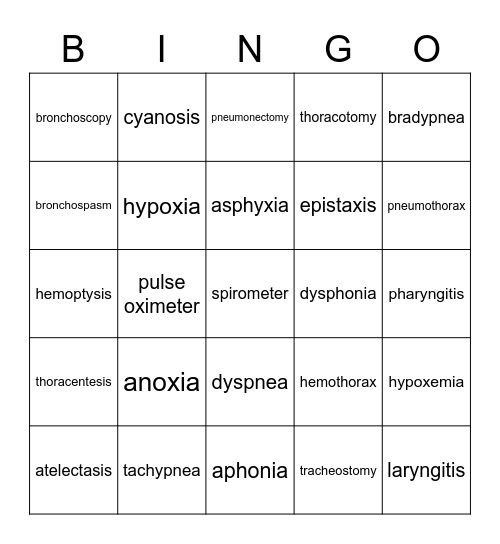 | B | I | N | G | O |
|---|---|---|---|---|
| bronchoscopy | cyanosis | pneumonectomy | thoracotomy | bradypnea |
| bronchospasm | hypoxia | asphyxia | epistaxis | pneumothorax |
| hemoptysis | pulse oximeter | spirometer | dysphonia | pharyngitis |
| thoracentesis | anoxia | dyspnea | hemothorax | hypoxemia |
| atelectasis | tachypnea | aphonia | tracheostomy | laryngitis |